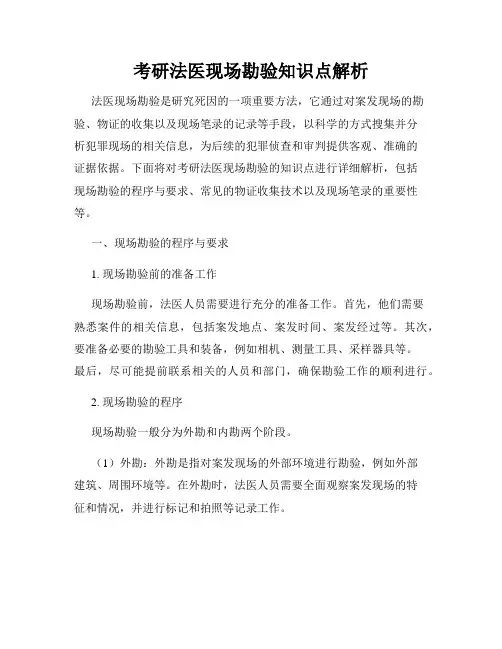 考研法医现场勘验知识点解析

法医现场勘验是研究死因的一项重要方法，它通过对案发现场的勘验、物证的收集以及现场笔录的记录等手段，以科学的方式搜集并分析犯罪现场的相关信息，为后续的犯罪侦查和审判提供客观、准确的证据依据。下面将对考研法医现场勘验的知识点进行详细解析，包括现场勘验的程序与要求、常见的物证收集技术以及现场笔录的重要性等。

一、现场勘验的程序与要求

1. 现场勘验前的准备工作

现场勘验前，法医人员需要进行充分的准备工作。首先，他们需要熟悉案件的相关信息，包括案发地点、案发时间、案发经过等。其次，要准备必要的勘验工具和装备，例如相机、测量工具、采样器具等。最后，尽可能提前联系相关的人员和部门，确保勘验工作的顺利进行。

2. 现场勘验的程序

现场勘验一般分为外勘和内勘两个阶段。

（1）外勘：外勘是指对案发现场的外部环境进行勘验，例如外部建筑、周围环境等。在外勘时，法医人员需要全面观察案发现场的特征和情况，并进行标记和拍照等记录工作。